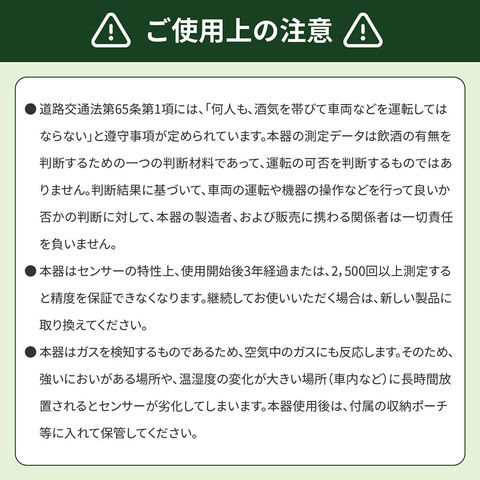 ご使用上の注意

● 道路交通法第65条第1項には、「何人も、酒気を帯びて車両などを運転してはならない」と遵守事項が定められています。本器の測定データは飲酒の有無を判断するための一つの判断材料であって、運転の可否を判断するものではありません。判断結果に基づいて、車両の運転や機器の操作などを行って良いか否かの判断に対して、本器の製造者、および販売に携わる関係者は一切責任を負いません。

● 本器はセンサーの特性上、使用開始後3年経過または、2,500回以上測定すると精度を保証できなくなります。継続してお使いいただく場合は、新しい製品に取り換えてください。

● 本器はガスを検知するものであるため、空気中のガスにも反応します。そのため、強いにおいがある場所や、温湿度の変化が大きい場所（車内など）に長時間放置されるとセンサーが劣化してしまいます。本器使用後は、付属の収納ポーチ等に入れて保管してください。